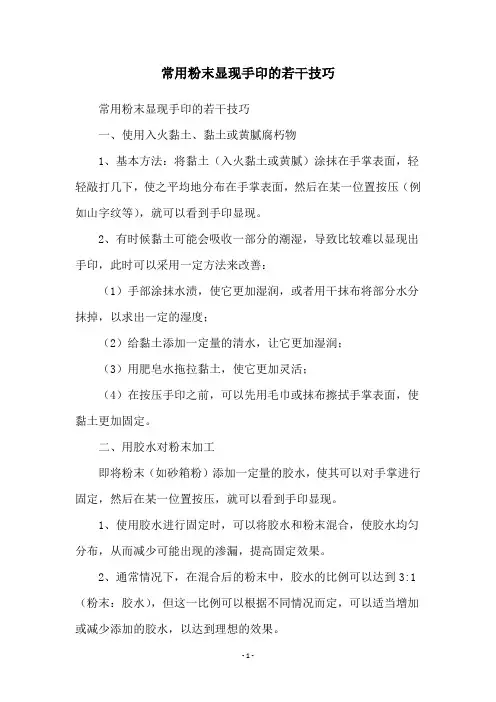 常用粉末显现手印的若干技巧

常用粉末显现手印的若干技巧

一、使用入火黏土、黏土或黄腻腐朽物

1、基本方法：将黏土（入火黏土或黄腻）涂抹在手掌表面，轻轻敲打几下，使之平均地分布在手掌表面，然后在某一位置按压（例如山字纹等），就可以看到手印显现。

2、有时候黏土可能会吸收一部分的潮湿，导致比较难以显现出手印，此时可以采用一定方法来改善：

（1）手部涂抹水渍，使它更加湿润，或者用干抹布将部分水分抹掉，以求出一定的湿度；

（2）给黏土添加一定量的清水，让它更加湿润；

（3）用肥皂水拖拉黏土，使它更加灵活；

（4）在按压手印之前，可以先用毛巾或抹布擦拭手掌表面，使黏土更加固定。

二、用胶水对粉末加工

即将粉末（如砂箱粉）添加一定量的胶水，使其可以对手掌进行固定，然后在某一位置按压，就可以看到手印显现。

1、使用胶水进行固定时，可以将胶水和粉末混合，使胶水均匀分布，从而减少可能出现的渗漏，提高固定效果。

2、通常情况下，在混合后的粉末中，胶水的比例可以达到 3:1（粉末：胶水），但这一比例可以根据不同情况而定，可以适当增加或减少添加的胶水，以达到理想的效果。

- 1 -